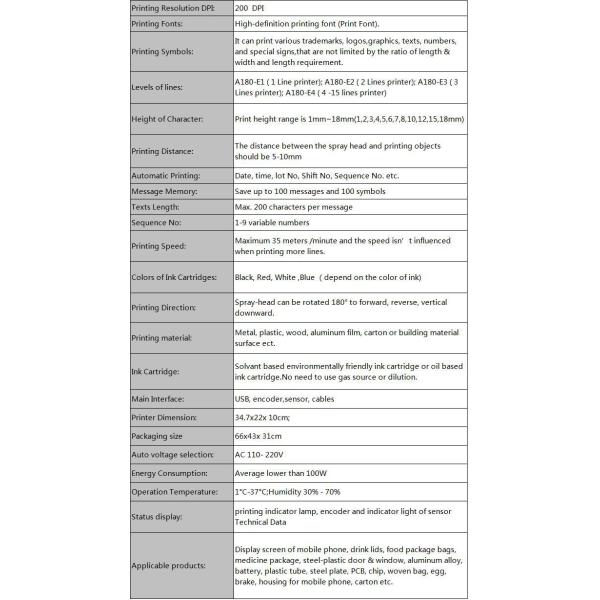 | Printing Resolution DPI: | 200 DPI |
|---|---|
| Printing Fonts: | High-definition printing font (Print Font). |
| Printing Symbols: | It can print various trademarks, logos,graphics, texts, numbers, and special signs,that are not limited by the ratio of length & width and length requirement. |
| Levels of lines: | A180-E1 ( 1 Line printer); A180-E2 ( 2 Lines printer); A180-E3 ( 3 Lines printer); A180-E4 ( 4 -15 lines printer) |
| Height of Character: | Print height range is 1mm~18mm(1,2,3,4,5,6,7,8,10,12,15,18mm) |
| Printing Distance: | The distance between the spray head and printing objects should be 5-10mm |
| Automatic Printing: | Date, time, lot No, Shift No, Sequence No. etc. |
| Message Memory: | Save up to 100 messages and 100 symbols |
| Texts Length: | Max. 200 characters per message |
| Sequence No: | 1-9 variable numbers |
| Printing Speed: | Maximum 35 meters /minute and the speed isn' t influenced when printing more lines. |
| Colors of Ink Cartridges: | Black, Red, White ,Blue ( depend on the color of ink) |
| Printing Direction: | Spray-head can be rotated 180° to forward, reverse, vertical downward. |
| Printing material: | Metal, plastic, wood, aluminum film, carton or building material surface ect. |
| Ink Cartridge: | Solvant based environmentally friendly ink cartridge or oil based ink cartridge.No need to use gas source or dilution. |
| Main Interface: | USB, encoder,sensor, cables |
| Printer Dimension: | 34.7x22x 10cm; |
| Packaging size | 66x43x 31cm |
| Auto voltage selection: | AC 110- 220V |
| Energy Consumption: | Average lower than 100W |
| Operation Temperature: | 1°C-37°C;Humidity 30% - 70% |
| Status display: | printing indicator lamp, encoder and indicator light of sensor Technical Data |
| Applicable products: | Display screen of mobile phone, drink lids, food package bags, medicine package, steel-plastic door & window, aluminum alloy, battery, plastic tube, steel plate, PCB, chip, woven bag, egg, brake, housing for mobile phone, carton etc. |